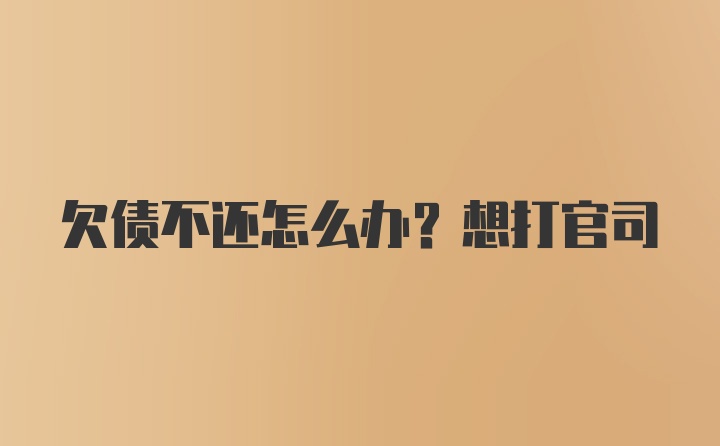 欠债不还怎么办？想打官司